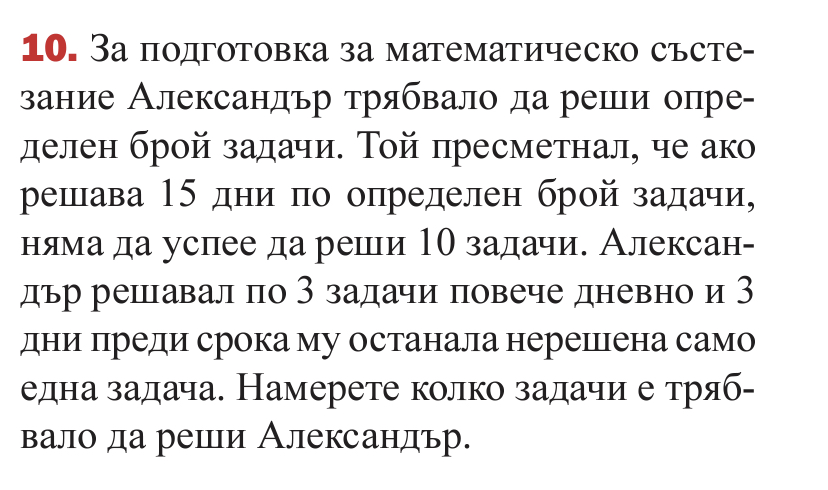 10. За подготовка за математическо състезание Александър трябвало да реши определен брой задачи. Той пресметнал, че ако решава 15 дни по определен брой задачи, няма да успее да реши 10 задачи. Александър решавал по 3 задачи повече дневно и 3 дни преди срока му останала нерешена само една задача. Намерете колко задачи е трябвало да реши Александър.